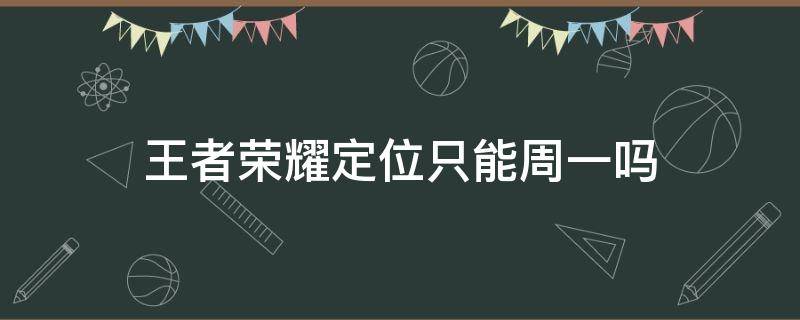 王者荣耀定位只能周一吗